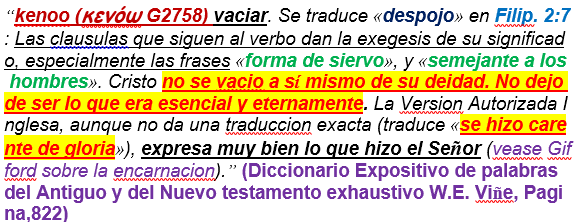 “kenoo (κενόω G2758) vaciar. Se traduce «despojo» en Filip. 2:7 : Las clausulas que siguen al verbo dan la exegesis de su significado, especialmente las frases «forma de siervo», y «semejante a los hombres». Cristo no se vacio a sí mismo de su deidad. No dejo de ser lo que era esencial y eternamente. La Version Autorizada Inglesa, aunque no da una traduccion exacta (traduce «se hizo carente de gloria»), expresa muy bien lo que hizo el Señor (vease Gifford sobre la encarnacion).” (Diccionario Expositivo de palabras del Antiguo y del Nuevo testamento exhaustivo W.E. Viñe, Pagina,822)